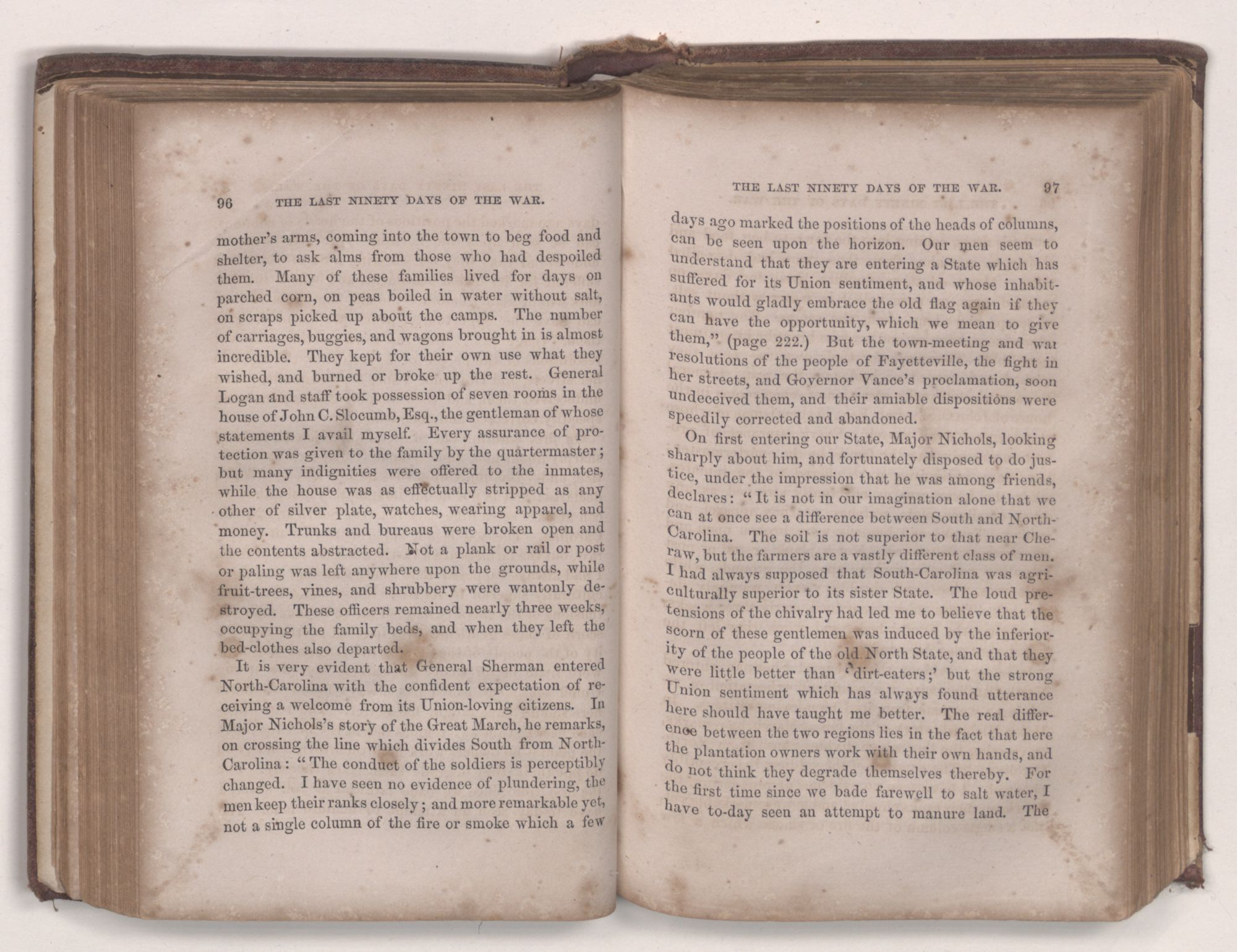 96 THE LAST NINETY DAYS OF THE WAR.

mother's arms, coming into the town to beg food and shelter, to ask alms from those who had despoiled them. Many of these families lived for days on parched corn, on peas boiled in water without salt, on scraps picked up about the camps. The number of carriages, buggies, and wagons brought in is almost incredible. They kept for their own use what they wished, and burned or broke up the rest. General Logan and staff took possession of seven rooms in the house of John C. Slocumb, Esq., the gentleman of whose statements I avail myself. Every assurance of protection was given to the family by the quartermaster; but many indignities were offered to the inmates, while the house was as effectually stripped as any other of silver plate, watches, wearing apparel, and money. Trunks and bureaus were broken open and the contents abstracted. Not a plank or rail or post or paling was left anywhere upon the grounds, while fruit-trees, vines, and shrubbery were wantonly destroyed. These officers remained nearly three weeks, occupying the family beds, and when they left the bed-clothes also departed.

It is very evident that General Sherman entered North-Carolina with the confident expectation of receiving a welcome from its Union-loving citizens. In Major Nichols's story of the Great March, he remarks, on crossing the line which divides South from North-Carolina: "The conduct of the soldiers is perceptibly changed. I have seen no evidence of plundering, the men keep their ranks closely; and more remarkable yet, not a single column of the fire or smoke which a few

THE LAST NINETY DAYS OF THE WAR. 97

days ago marked the positions of the heads of columns, can be seen upon the horizon. Our men seem to understand that they are entering a State which has suffered for its Union sentiment, and whose inhabitants would gladly embrace the old flag again if they can have the opportunity, which we mean to give them," (page 222.) But the town-meeting and war resolutions of the people of Fayetteville, the fight in her streets, and Governor Vance's proclamation, soon undeceived them, and their amiable dispositions were speedily corrected and abandoned.

On first entering our State, Major Nichols, looking sharply about him, and fortunately disposed to do justice, under the impression that he was among friends, declares: "It is not in our imagination alone that we can at once see a difference between South and North-Carolina. The soil is not superior to that near Cheraw, but the farmers are a vastly different class of men. I had always supposed that South-Carolina was agriculturally superior to its sister State. The loud pretensions of the chivalry had led me to believe that the scorn of these gentlemen was induced by the inferiority of the people of the old North State, and that they were little better than 'dirt-eaters;' but the strong Union sentiment which has always found utterance here should have taught me better. The real difference between the two regions lies in the fact that here the plantation owners work with their own hands, and do not think they degrade themselves thereby. For the first time since we bade farewell to salt water, I have to-day seen an attempt to manure land. The